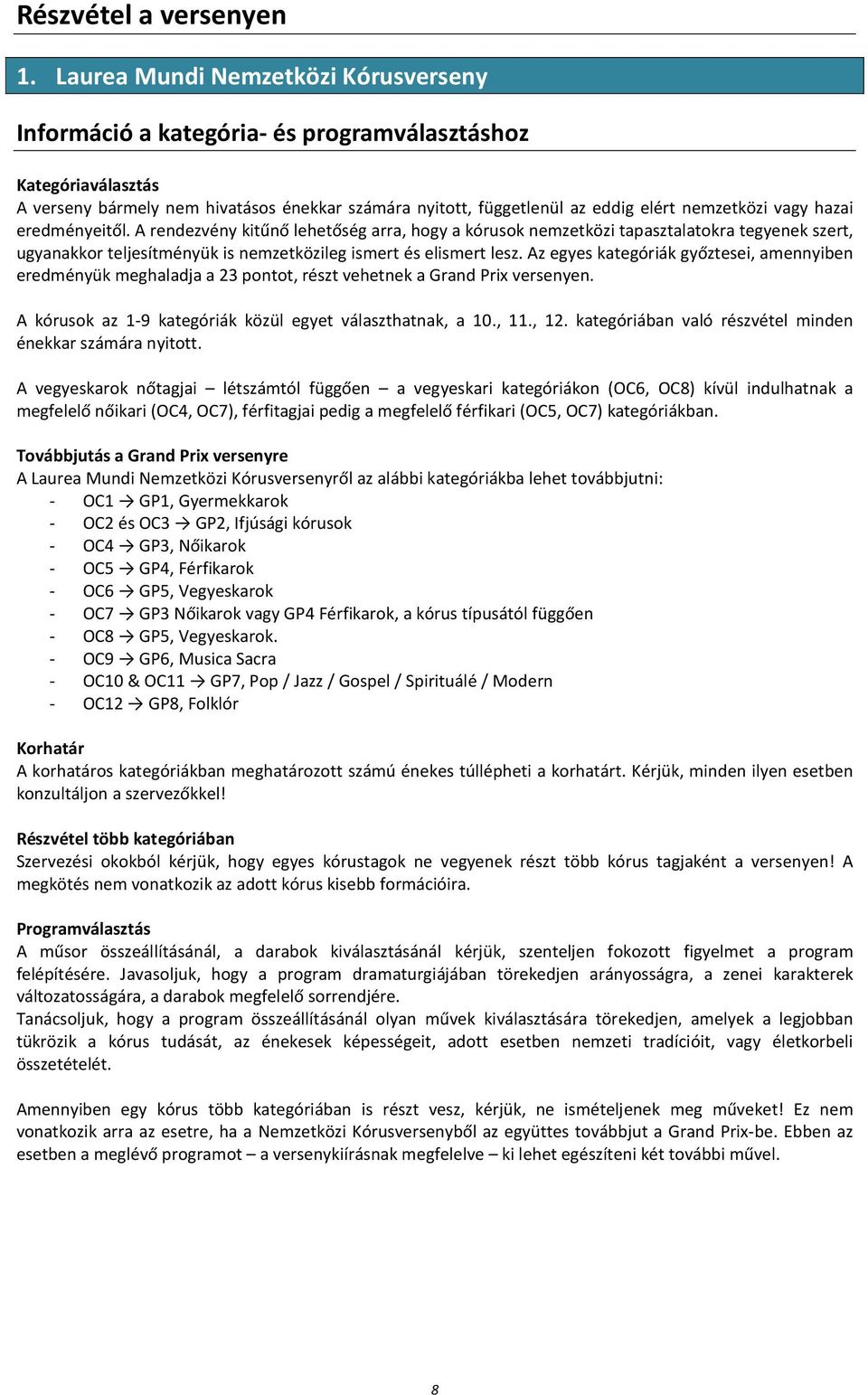 Részvétel a versenyen

1. Laurea Mundi Nemzetközi Kórusverseny

Információ a kategória- és programválasztáshoz

Kategóriaválasztás
A verseny bármely nem hivatásos énekkar számára nyitott, függetlenül az eddig elért nemzetközi vagy hazai eredményeitől. A rendezvény kitűnő lehetőség arra, hogy a kórusok nemzetközi tapasztalatokra tegyenek szert, ugyanakkor teljesítményük is nemzetközileg ismert és elismert lesz. Az egyes kategóriák győztesei, amennyiben eredményük meghaladja a 23 pontot, részt vehetnek a Grand Prix versenyen.

A kórusok az 1-9 kategóriák közül egyet választhatnak, a 10., 11., 12. kategóriában való részvétel minden énekkar számára nyitott.

A vegyeskarok nőtagjai – létszámtól függően – a vegyeskari kategóriákon (OC6, OC8) kívül indulhatnak a megfelelő nőikari (OC4, OC7), férfitagjai pedig a megfelelő férfikari (OC5, OC7) kategóriákban.

Továbbjutás a Grand Prix versenyre
A Laurea Mundi Nemzetközi Kórusversenyről az alábbi kategóriákba lehet továbbjutni:
- OC1 → GP1, Gyermekkarok
- OC2 és OC3 → GP2, Ifjúsági kórusok
- OC4 → GP3, Nőikarok
- OC5 → GP4, Férfikarok
- OC6 → GP5, Vegyeskarok
- OC7 → GP3 Nőikarok vagy GP4 Férfikarok, a kórus típusától függően
- OC8 → GP5, Vegyeskarok.
- OC9 → GP6, Musica Sacra
- OC10 & OC11 → GP7, Pop / Jazz / Gospel / Spirituálé / Modern
- OC12 → GP8, Folklór

Korhatár
A korhatáros kategóriákban meghatározott számú énekes túllépheti a korhatárt. Kérjük, minden ilyen esetben konzultáljon a szervezőkkel!

Részvétel több kategóriában
Szervezési okokból kérjük, hogy egyes kórustagok ne vegyenek részt több kórus tagjaként a versenyen! A megkötés nem vonatkozik az adott kórus kisebb formációira.

Programválasztás
A műsor összeállításánál, a darabok kiválasztásánál kérjük, szenteljen fokozott figyelmet a program felépítésére. Javasoljuk, hogy a program dramaturgiájában törekedjen arányosságra, a zenei karakterek változatosságára, a darabok megfelelő sorrendjére.
Tanácsoljuk, hogy a program összeállításánál olyan művek kiválasztására törekedjen, amelyek a legjobban tükrözik a kórus tudását, az énekesek képességeit, adott esetben nemzeti tradícióit, vagy életkorbeli összetételét.

Amennyiben egy kórus több kategóriában is részt vesz, kérjük, ne ismételjenek meg műveket! Ez nem vonatkozik arra az esetre, ha a Nemzetközi Kórusversenyből az együttes továbbjut a Grand Prix-be. Ebben az esetben a meglévő programot – a versenykiírásnak megfelelve – ki lehet egészíteni két további művel.

8